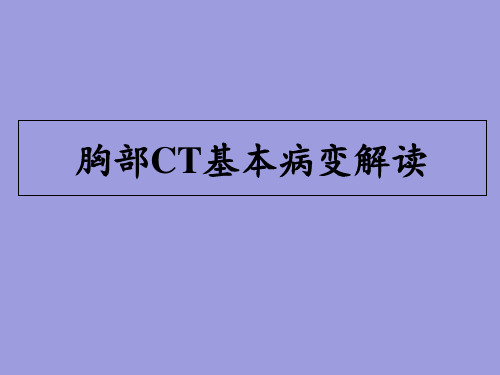 胸部CT基本病变解读